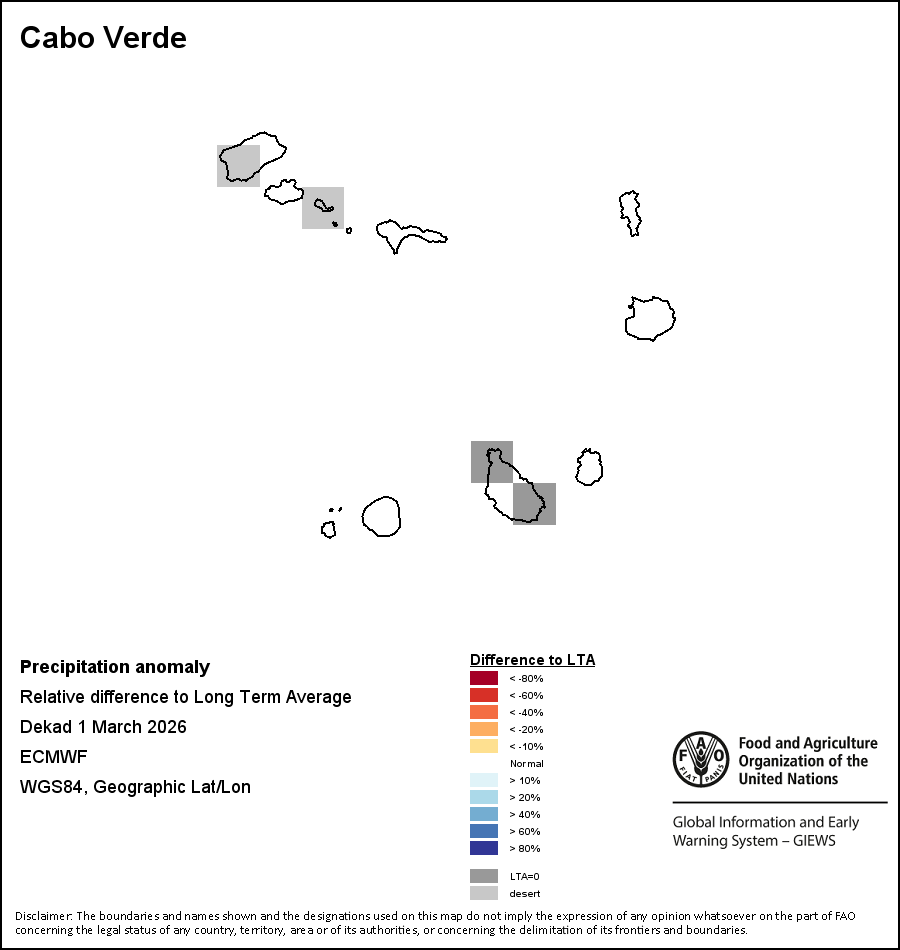 Cabo Verde

Precipitation anomaly
Relative difference to Long Term Average
Dekad 1 March 2026
ECMWF
WGS84, Geographic Lat/Lon

Difference to LTA
< -80%
< -60%
< -40%
< -20%
< -10%
Normal
> 10%
> 20%
> 40%
> 60%
> 80%
LTA=0
desert

FAO
FIAT PANIS
Food and Agriculture Organization of the United Nations

Global Information and Early Warning System – GIEWS

Disclaimer: The boundaries and names shown and the designations used on this map do not imply the expression of any opinion whatsoever on the part of FAO concerning the legal status of any country, territory, area or of its authorities, or concerning the delimitation of its frontiers and boundaries.